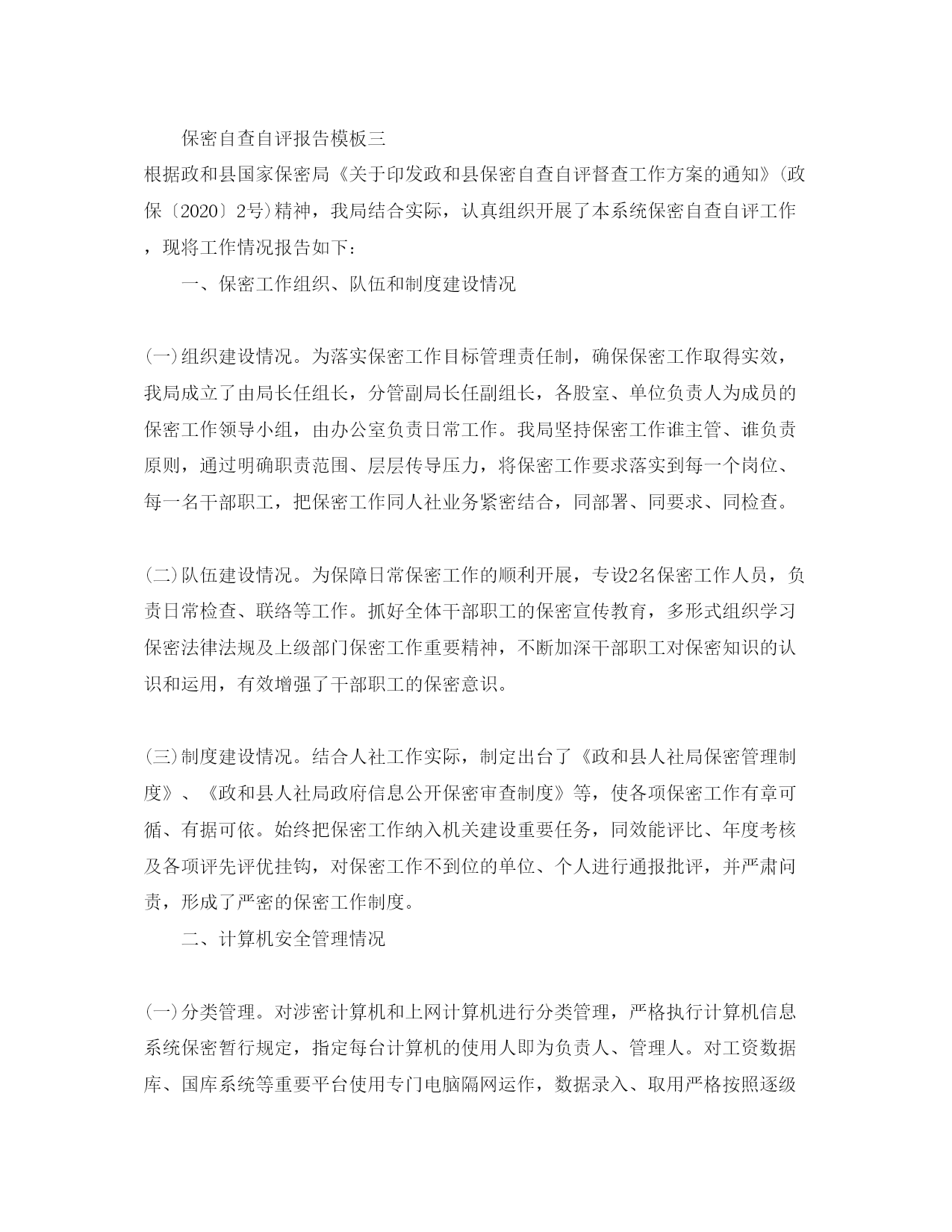 保密自查自评报告模板三

根据政和县国家保密局《关于印发政和县保密自查自评督查工作方案的通知》(政保〔2020〕2号)精神，我局结合实际，认真组织开展了本系统保密自查自评工作，现将工作情况报告如下：

一、保密工作组织、队伍和制度建设情况

(一)组织建设情况。为落实保密工作目标管理责任制，确保保密工作取得实效，我局成立了由局长任组长，分管副局长任副组长，各股室、单位负责人为成员的保密工作领导小组，由办公室负责日常工作。我局坚持保密工作谁主管、谁负责原则，通过明确职责范围、层层传导压力，将保密工作要求落实到每一个岗位、每一名干部职工，把保密工作同人社业务紧密结合，同部署、同要求、同检查。

(二)队伍建设情况。为保障日常保密工作的顺利开展，专设2名保密工作人员，负责日常检查、联络等工作。抓好全体干部职工的保密宣传教育，多形式组织学习保密法律法规及上级部门保密工作重要精神，不断加深干部职工对保密知识的认识和运用，有效增强了干部职工的保密意识。

(三)制度建设情况。结合人社工作实际，制定出台了《政和县人社局保密管理制度》、《政和县人社局政府信息公开保密审查制度》等，使各项保密工作有章可循、有据可依。始终把保密工作纳入机关建设重要任务，同效能评比、年度考核及各项评先评优挂钩，对保密工作不到位的单位、个人进行通报批评，并严肃问责，形成了严密的保密工作制度。

二、计算机安全管理情况

(一)分类管理。对涉密计算机和上网计算机进行分类管理，严格执行计算机信息系统保密暂行规定，指定每台计算机的使用人即为负责人、管理人。对工资数据库、国库系统等重要平台使用专门电脑隔网运作，数据录入、取用严格按照逐级